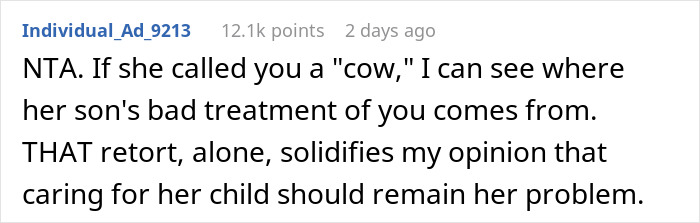 Individual_Ad_9213 12.1k points 2 days ago

NTA. If she called you a "cow," I can see where her son's bad treatment of you comes from. THAT retort, alone, solidifies my opinion that caring for her child should remain her problem.